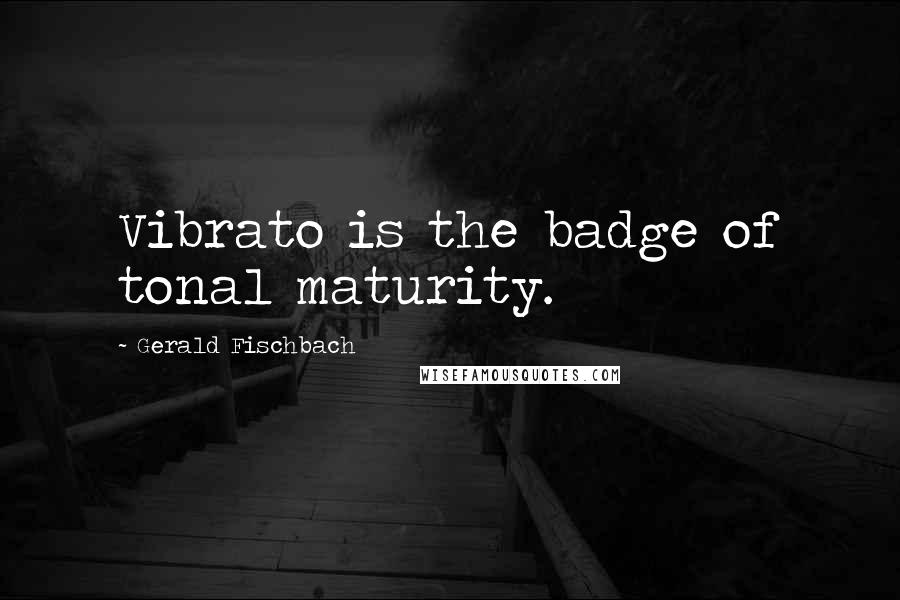 Vibrato is the badge of tonal maturity.

~ Gerald Fischbach

WISEFAMOUSQUOTES.COM